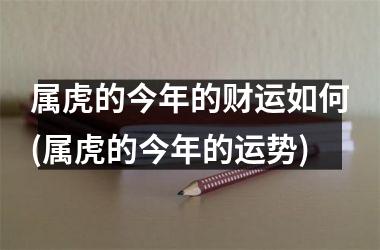 属虎的今年的财运如何(属虎的今年的运势)